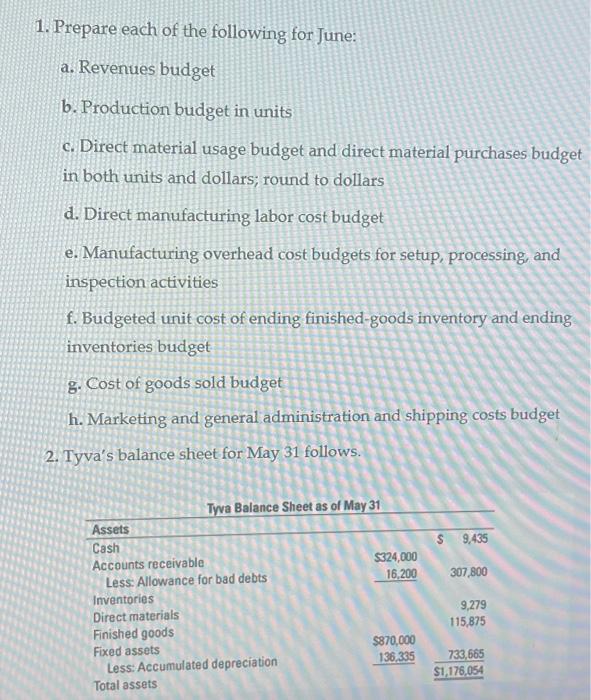 1. Prepare each of the following for June:

a. Revenues budget

b. Production budget in units

c. Direct material usage budget and direct material purchases budget in both units and dollars; round to dollars

d. Direct manufacturing labor cost budget

e. Manufacturing overhead cost budgets for setup, processing, and inspection activities

f. Budgeted unit cost of ending finished-goods inventory and ending inventories budget

g. Cost of goods sold budget

h. Marketing and general administration and shipping costs budget

2. Tyva's balance sheet for May 31 follows.

Tyva Balance Sheet as of May 31

| Assets | | |
|---|---|---|
| Cash | | $ 9,435 |
| Accounts receivable | $324,000 | |
| Less: Allowance for bad debts | 16,200 | 307,800 |
| Inventories | | |
| Direct materials | | 9,279 |
| Finished goods | | 115,875 |
| Fixed assets | $870,000 | |
| Less: Accumulated depreciation | 136,335 | 733,665 |
| Total assets | | $1,176,054 |